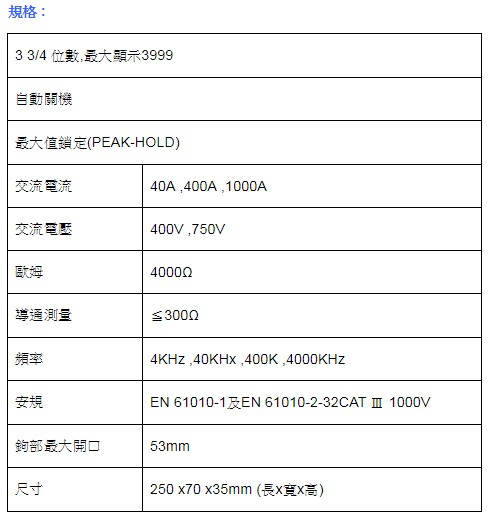 規格：

| 3 3/4 位數,最大顯示3999 | |
|---|---|
| 自動關機 | |
| 最大值鎖定(PEAK-HOLD) | |
| 交流電流 | 40A ,400A ,1000A |
| 交流電壓 | 400V ,750V |
| 歐姆 | 4000Ω |
| 導通測量 | ≦300Ω |
| 頻率 | 4KHz ,40KHx ,400K ,4000KHz |
| 安規 | EN 61010-1及EN 61010-2-32CAT Ⅲ 1000V |
| 鉤部最大開口 | 53mm |
| 尺寸 | 250 x70 x35mm (長x寬x高) |